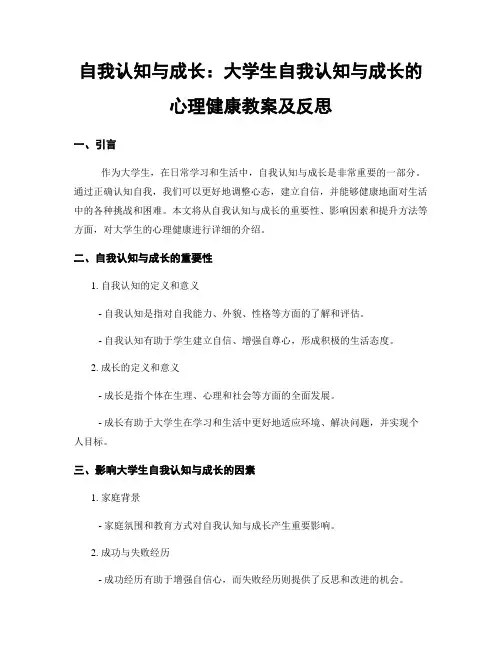 自我认知与成长：大学生自我认知与成长的心理健康教案及反思

一、引言

作为大学生，在日常学习和生活中，自我认知与成长是非常重要的一部分。通过正确认知自我，我们可以更好地调整心态，建立自信，并能够健康地面对生活中的各种挑战和困难。本文将从自我认知与成长的重要性、影响因素和提升方法等方面，对大学生的心理健康进行详细的介绍。

二、自我认知与成长的重要性

1. 自我认知的定义和意义

- 自我认知是指对自我能力、外貌、性格等方面的了解和评估。

- 自我认知有助于学生建立自信、增强自尊心，形成积极的生活态度。

2. 成长的定义和意义

- 成长是指个体在生理、心理和社会等方面的全面发展。

- 成长有助于大学生在学习和生活中更好地适应环境、解决问题，并实现个人目标。

三、影响大学生自我认知与成长的因素

1. 家庭背景

- 家庭氛围和教育方式对自我认知与成长产生重要影响。

2. 成功与失败经历

- 成功经历有助于增强自信心，而失败经历则提供了反思和改进的机会。